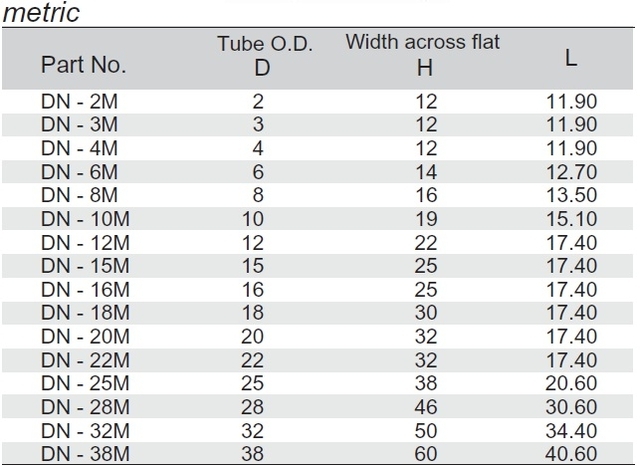 metric

| Part No. | Tube O.D. D | Width across flat H | L |
|---|---|---|---|
| DN - 2M | 2 | 12 | 11.90 |
| DN - 3M | 3 | 12 | 11.90 |
| DN - 4M | 4 | 12 | 11.90 |
| DN - 6M | 6 | 14 | 12.70 |
| DN - 8M | 8 | 16 | 13.50 |
| DN - 10M | 10 | 19 | 15.10 |
| DN - 12M | 12 | 22 | 17.40 |
| DN - 15M | 15 | 25 | 17.40 |
| DN - 16M | 16 | 25 | 17.40 |
| DN - 18M | 18 | 30 | 17.40 |
| DN - 20M | 20 | 32 | 17.40 |
| DN - 22M | 22 | 32 | 17.40 |
| DN - 25M | 25 | 38 | 20.60 |
| DN - 28M | 28 | 46 | 30.60 |
| DN - 32M | 32 | 50 | 34.40 |
| DN - 38M | 38 | 60 | 40.60 |